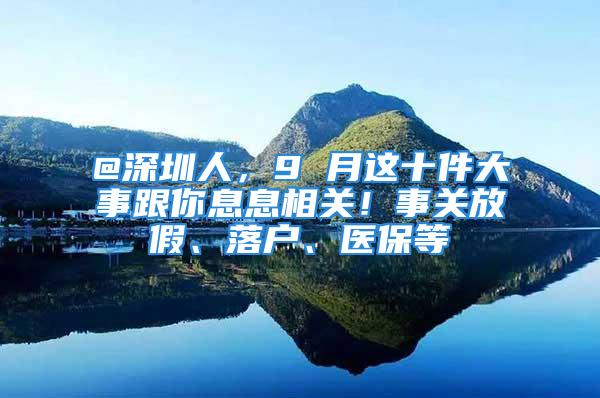 @深圳人，9 月这十件大事跟你息息相关！事关放假、落户、医保等